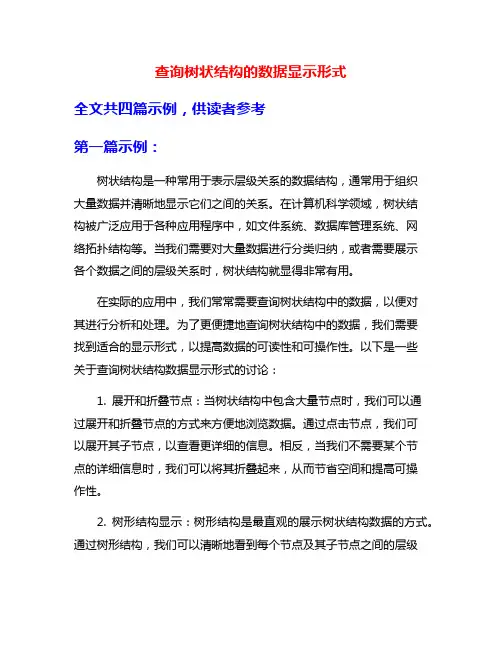 查询树状结构的数据显示形式

全文共四篇示例，供读者参考

第一篇示例：

树状结构是一种常用于表示层级关系的数据结构，通常用于组织大量数据并清晰地显示它们之间的关系。在计算机科学领域，树状结构被广泛应用于各种应用程序中，如文件系统、数据库管理系统、网络拓扑结构等。当我们需要对大量数据进行分类归纳，或者需要展示各个数据之间的层级关系时，树状结构就显得非常有用。

在实际的应用中，我们常常需要查询树状结构中的数据，以便对其进行分析和处理。为了更便捷地查询树状结构中的数据，我们需要找到适合的显示形式，以提高数据的可读性和可操作性。以下是一些关于查询树状结构数据显示形式的讨论：

1. 展开和折叠节点：当树状结构中包含大量节点时，我们可以通过展开和折叠节点的方式来方便地浏览数据。通过点击节点，我们可以展开其子节点，以查看更详细的信息。相反，当我们不需要某个节点的详细信息时，我们可以将其折叠起来，从而节省空间和提高可操作性。

2. 树形结构显示：树形结构是最直观的展示树状结构数据的方式。通过树形结构，我们可以清晰地看到每个节点及其子节点之间的层级